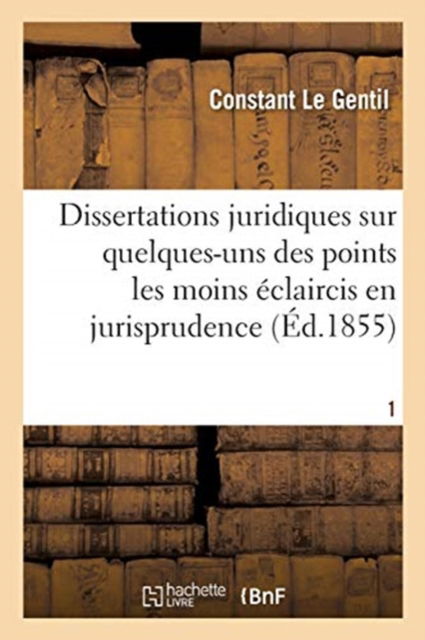 Constant Le Gentil

Dissertations juridiques sur quelques-uns des points les moins éclaircis en jurisprudence (Éd.1855)

1

hachette LIVRE BnF